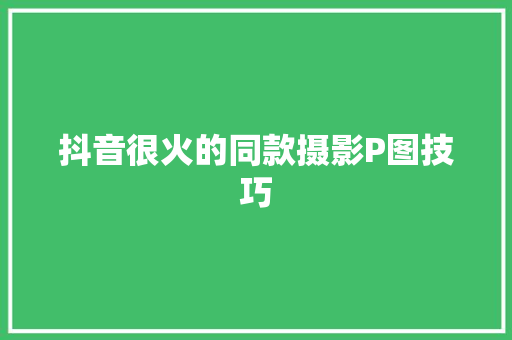 抖音很火的同款摄影P图技巧